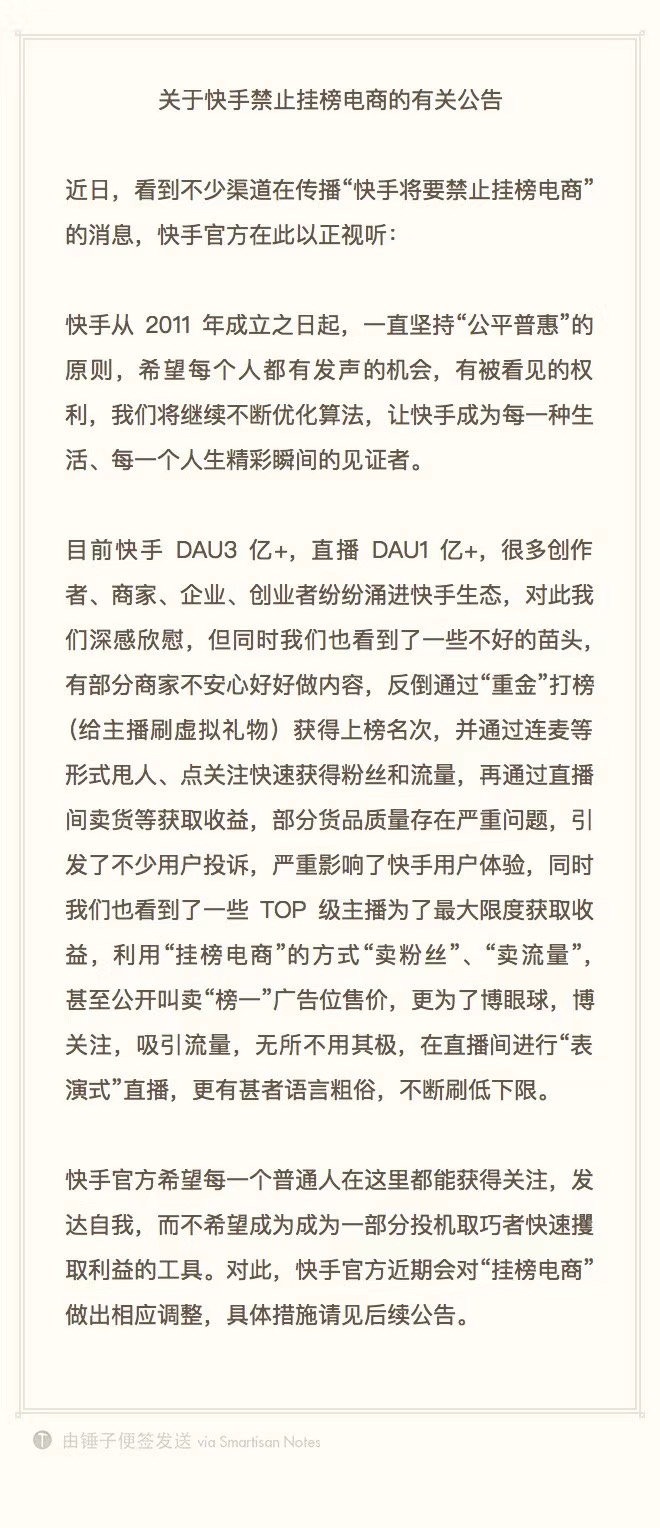 关于快手禁止挂榜电商的有关公告

近日，看到不少渠道在传播“快手将要禁止挂榜电商”的消息，快手官方在此以正视听：

快手从 2011 年成立之日起，一直坚持“公平普惠”的原则，希望每个人都有发声的机会，有被看见的权利，我们将继续不断优化算法，让快手成为每一种生活、每一个人生精彩瞬间的见证者。

目前快手 DAU3 亿+，直播 DAU1 亿+，很多创作者、商家、企业、创业者纷纷涌进快手生态，对此我们深感欣慰，但同时我们也看到了一些不好的苗头，有部分商家不安心好好做内容，反倒通过“重金”打榜（给主播刷虚拟礼物）获得上榜名次，并通过连麦等形式甩人、点关注快速获得粉丝和流量，再通过直播间卖货等获取收益，部分货品质量存在严重问题，引发了不少用户投诉，严重影响了快手用户体验，同时我们也看到了一些 TOP 级主播为了最大限度获取收益，利用“挂榜电商”的方式“卖粉丝”、“卖流量”，甚至公开叫卖“榜一”广告位售价，更为了博眼球，博关注，吸引流量，无所不用其极，在直播间进行“表演式”直播，更有甚者语言粗俗，不断刷低下限。

快手官方希望每一个普通人在这里都能获得关注，发达自我，而不希望成为成为一部分投机取巧者快速攫取利益的工具。对此，快手官方近期会对“挂榜电商”做出相应调整，具体措施请见后续公告。

由锤子便签发送 via Smartisan Notes